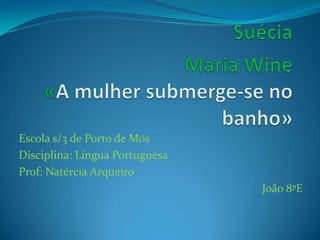 Suécia

Maria Wine

«A mulher submerge-se no banho»

Escola s/3 de Porto de Mós
Disciplina: Língua Portuguesa
Prof: Natércia Arqueiro

João 8ºE